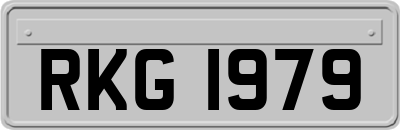 RKG 1979